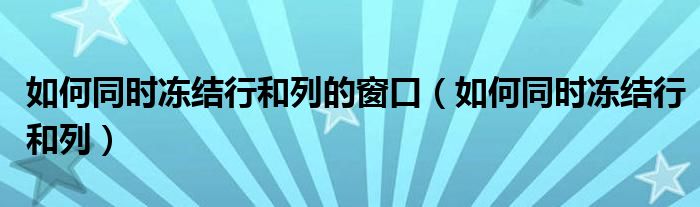 如何同时冻结行和列的窗口（如何同时冻结行和列）